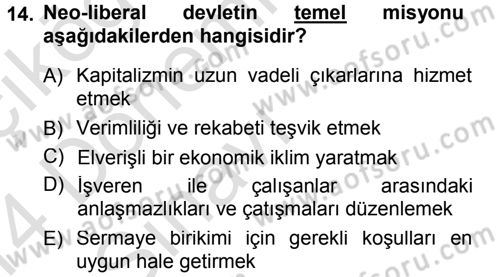 14. Neo-liberal devletin temel misyonu aşağıdakilerden hangisidir?

A) Kapitalizmin uzun vadeli çıkarlarına hizmet etmek

B) Verimliliği ve rekabeti teşvik etmek

C) Elverişli bir ekonomik iklim yaratmak

D) İşveren ile çalışanlar arasındaki anlaşmazlıkları ve çatışmaları düzenlemek

E) Sermaye birikimi için gerekli koşulları en uygun hale getirmek

www.aofsoru.com